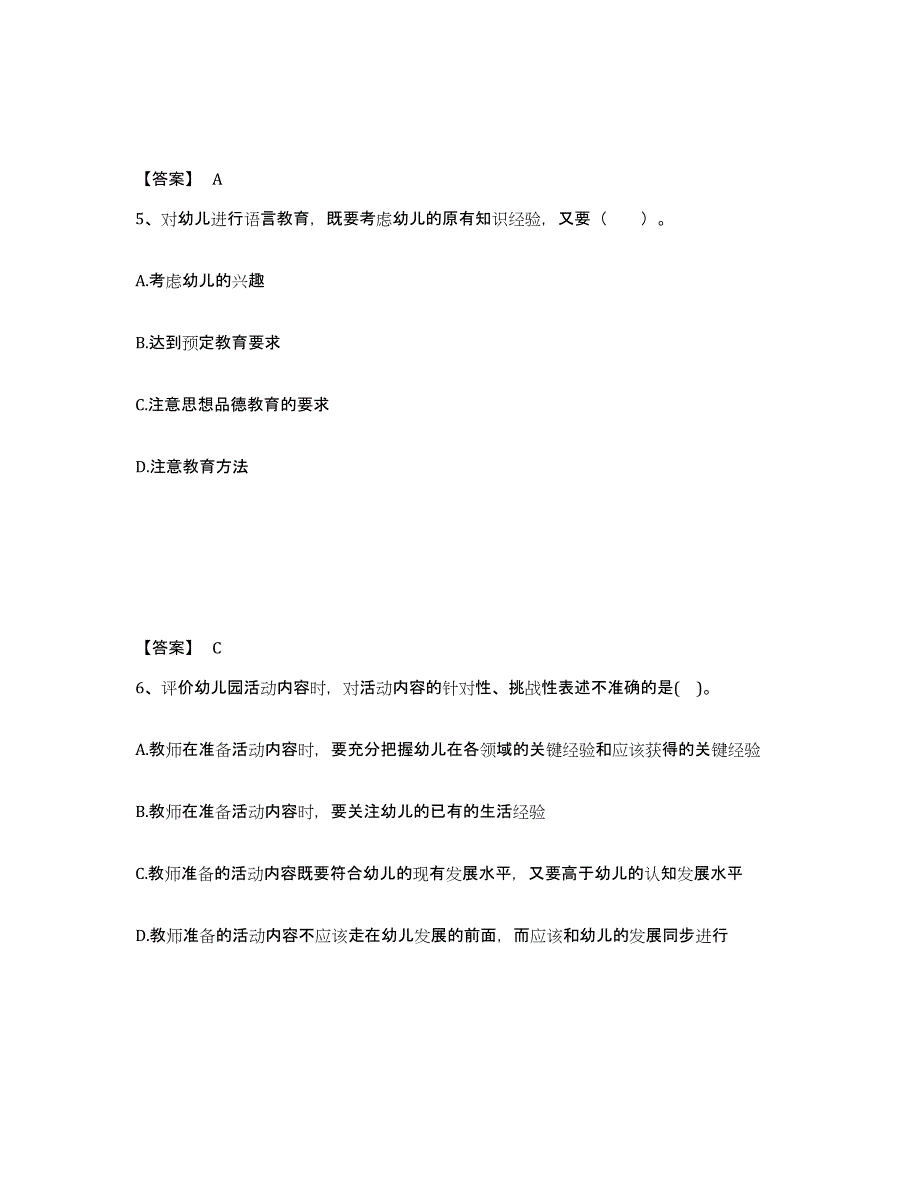 【答案】 A

5、对幼儿进行语言教育，既要考虑幼儿的原有知识经验，又要（　　）。

A.考虑幼儿的兴趣

B.达到预定教育要求

C.注意思想品德教育的要求

D.注意教育方法

【答案】 C

6、评价幼儿园活动内容时，对活动内容的针对性、挑战性表述不准确的是(　)。

A.教师在准备活动内容时，要充分把握幼儿在各领域的关键经验和应该获得的关键经验

B.教师在准备活动内容时，要关注幼儿的已有的生活经验

C.教师准备的活动内容既要符合幼儿的现有发展水平，又要高于幼儿的认知发展水平

D.教师准备的活动内容不应该走在幼儿发展的前面，而应该和幼儿的发展同步进行